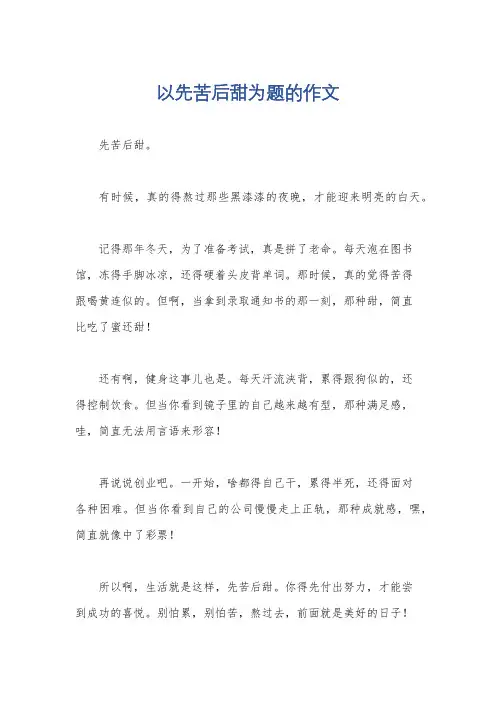 以先苦后甜为题的作文

先苦后甜。

有时候，真的得熬过那些黑漆漆的夜晚，才能迎来明亮的白天。

记得那年冬天，为了准备考试，真是拼了老命。每天泡在图书馆，冻得手脚冰凉，还得硬着头皮背单词。那时候，真的觉得苦得跟嚼黄连似的。但啊，当拿到录取通知书的那一刻，那种甜，简直比吃了蜜还甜！

还有啊，健身这事儿也是。每天汗流浃背，累得跟狗似的，还得控制饮食。但当你看到镜子里的自己越来越有型，那种满足感，哇，简直无法用言语来形容！

再说说创业吧。一开始，啥都得自己干，累得半死，还得面对各种困难。但当你看到自己的公司慢慢走上正轨，那种成就感，嘿，简直就像中了彩票！

所以啊，生活就是这样，先苦后甜。你得先付出努力，才能尝到成功的喜悦。别怕累，别怕苦，熬过去，前面就是美好的日子！